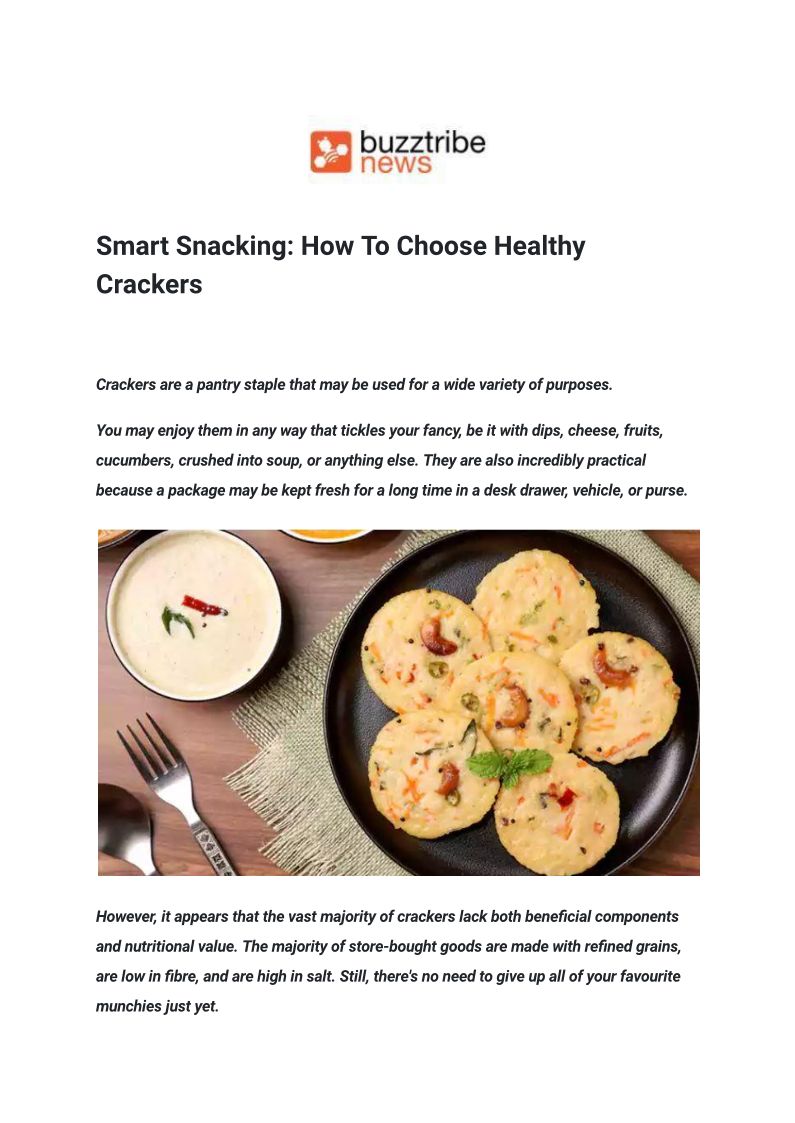 buzztribe news

Smart Snacking: How To Choose Healthy Crackers

Crackers are a pantry staple that may be used for a wide variety of purposes.

You may enjoy them in any way that tickles your fancy, be it with dips, cheese, fruits, cucumbers, crushed into soup, or anything else. They are also incredibly practical because a package may be kept fresh for a long time in a desk drawer, vehicle, or purse.

However, it appears that the vast majority of crackers lack both beneficial components and nutritional value. The majority of store-bought goods are made with refined grains, are low in fibre, and are high in salt. Still, there's no need to give up all of your favourite munchies just yet.